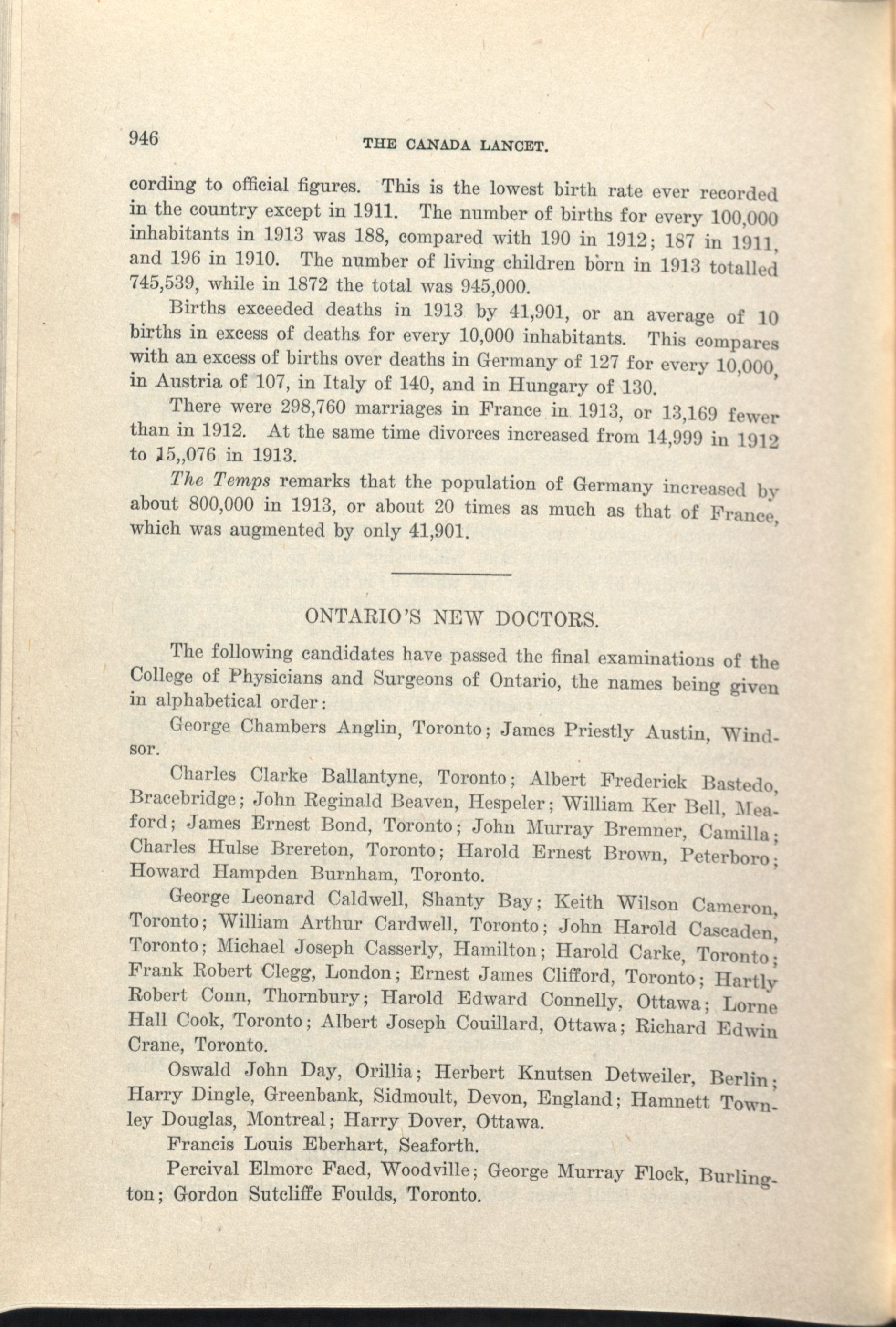 946

THE CANADA LANCET.

cording to official figures. This is the lowest birth rate ever recorded in the country except in 1911. The number of births for every 100,000 inhabitants in 1913 was 188, compared with 190 in 1912; 187 in 1911, and 196 in 1910. The number of living children born in 1913 totalled 745,539, while in 1872 the total was 945,000.

Births exceeded deaths in 1913 by 41,901, or an average of 10 births in excess of deaths for every 10,000 inhabitants. This compares with an excess of births over deaths in Germany of 127 for every 10,000, in Austria of 107, in Italy of 140, and in Hungary of 130.

There were 298,760 marriages in France in 1913, or 13,169 fewer than in 1912. At the same time divorces increased from 14,999 in 1912 to 15,,076 in 1913.

The Temps remarks that the population of Germany increased by about 800,000 in 1913, or about 20 times as much as that of France, which was augmented by only 41,901.

ONTARIO'S NEW DOCTORS.

The following candidates have passed the final examinations of the College of Physicians and Surgeons of Ontario, the names being given in alphabetical order:

George Chambers Anglin, Toronto; James Priestly Austin, Windsor.

Charles Clarke Ballantyne, Toronto; Albert Frederick Bastedo, Bracebridge; John Reginald Beaven, Hespeler; William Ker Bell, Meaford; James Ernest Bond, Toronto; John Murray Bremner, Camilla; Charles Hulse Brereton, Toronto; Harold Ernest Brown, Peterboro; Howard Hampden Burnham, Toronto.

George Leonard Caldwell, Shanty Bay; Keith Wilson Cameron, Toronto; William Arthur Cardwell, Toronto; John Harold Cascaden, Toronto; Michael Joseph Casserly, Hamilton; Harold Carke, Toronto; Frank Robert Clegg, London; Ernest James Clifford, Toronto; Hartly Robert Conn, Thornbury; Harold Edward Connelly, Ottawa; Lorne Hall Cook, Toronto; Albert Joseph Couillard, Ottawa; Richard Edwin Crane, Toronto.

Oswald John Day, Orillia; Herbert Knutsen Detweiler, Berlin; Harry Dingle, Greenbank, Sidmoult, Devon, England; Hamnett Townley Douglas, Montreal; Harry Dover, Ottawa.

Francis Louis Eberhart, Seaforth.

Percival Elmore Faed, Woodville; George Murray Flock, Burlington; Gordon Sutcliffe Foulds, Toronto.